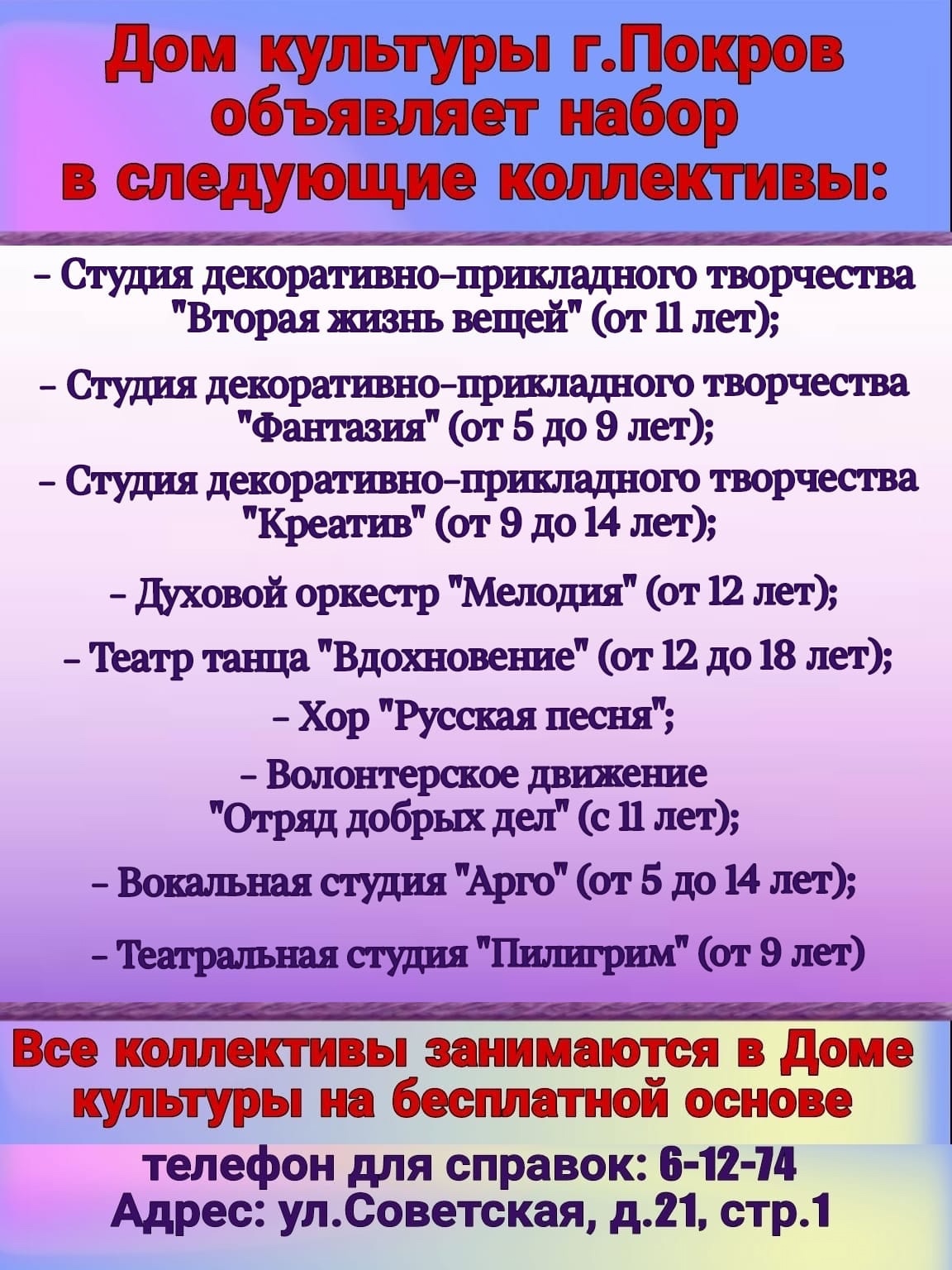 Дом культуры г.Покров объявляет набор в следующие коллективы:

- Студия декоративно-прикладного творчества "Вторая жизнь вещей" (от 11 лет);

- Студия декоративно-прикладного творчества "Фантазия" (от 5 до 9 лет);

- Студия декоративно-прикладного творчества "Креатив" (от 9 до 14 лет);

- Духовой оркестр "Мелодия" (от 12 лет);

- Театр танца "Вдохновение" (от 12 до 18 лет);

- Хор "Русская песня";

- Волонтерское движение "Отряд добрых дел" (с 11 лет);

- Вокальная студия "Арго" (от 5 до 14 лет);

- Театральная студия "Пилигрим" (от 9 лет)

Все коллективы занимаются в Доме культуры на бесплатной основе

телефон для справок: 6-12-74
Адрес: ул.Советская, д.21, стр.1